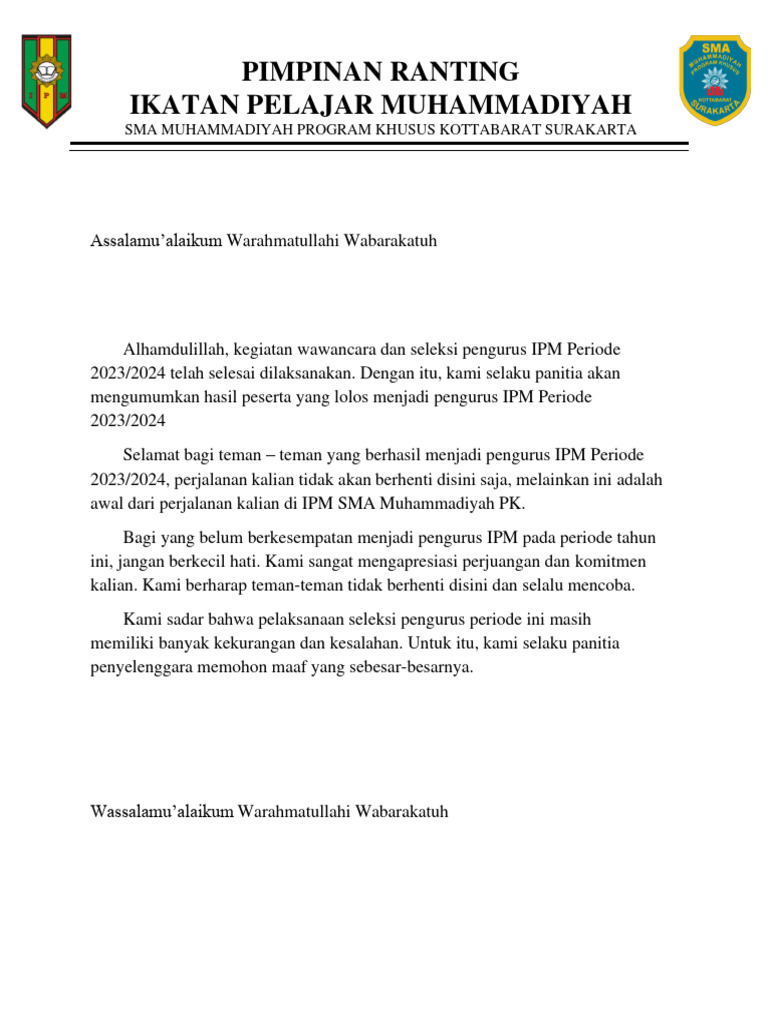 I P M

SMA MUHAMMADIYAH PROGRAM KHUSUS KOTTABARAT SURAKARTA

PIMPINAN RANTING
IKATAN PELAJAR MUHAMMADIYAH
SMA MUHAMMADIYAH PROGRAM KHUSUS KOTTABARAT SURAKARTA

Assalamu'alaikum Warahmatullahi Wabarakatuh

Alhamdulillah, kegiatan wawancara dan seleksi pengurus IPM Periode 2023/2024 telah selesai dilaksanakan. Dengan itu, kami selaku panitia akan mengumumkan hasil peserta yang lolos menjadi pengurus IPM Periode 2023/2024

Selamat bagi teman – teman yang berhasil menjadi pengurus IPM Periode 2023/2024, perjalanan kalian tidak akan berhenti disini saja, melainkan ini adalah awal dari perjalanan kalian di IPM SMA Muhammadiyah PK.

Bagi yang belum berkesempatan menjadi pengurus IPM pada periode tahun ini, jangan berkecil hati. Kami sangat mengapresiasi perjuangan dan komitmen kalian. Kami berharap teman-teman tidak berhenti disini dan selalu mencoba.

Kami sadar bahwa pelaksanaan seleksi pengurus periode ini masih memiliki banyak kekurangan dan kesalahan. Untuk itu, kami selaku panitia penyelenggara memohon maaf yang sebesar-besarnya.

Wassalamu'alaikum Warahmatullahi Wabarakatuh